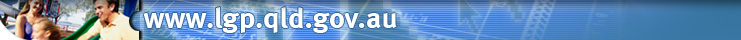 www.lgp.qld.gov.au